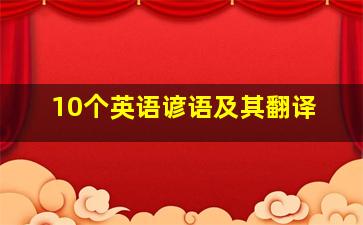 10个英语谚语及其翻译